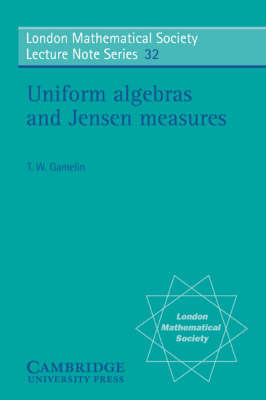 London Mathematical Society
Lecture Note Series 32

Uniform algebras and Jensen measures

T. W. Gamelin

London Mathematical Society

CAMBRIDGE
UNIVERSITY PRESS